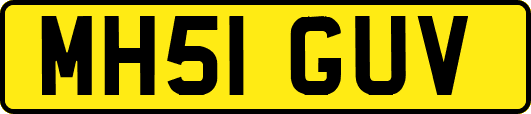 MH51 GUV